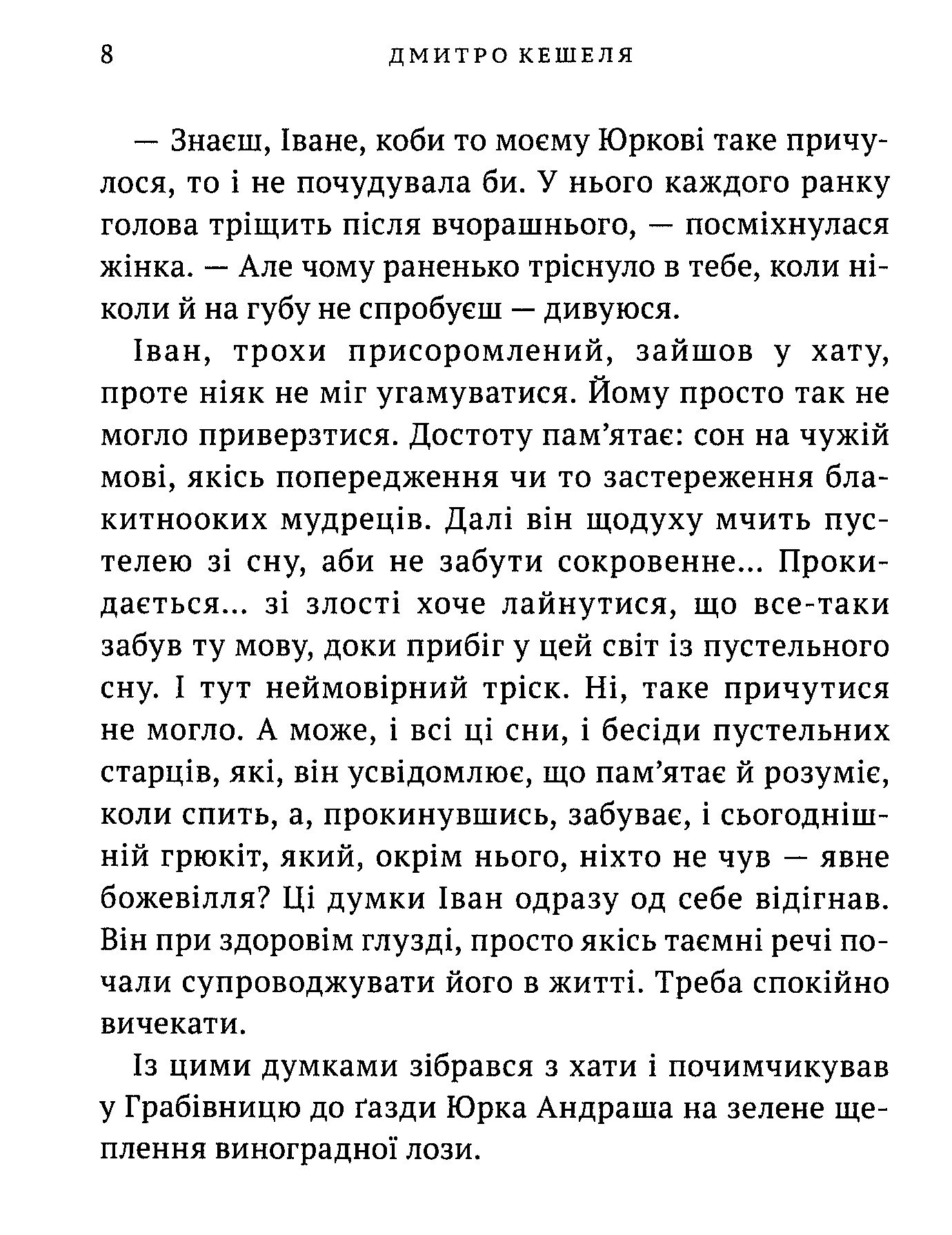 8 ДМИТРО КЕШЕЛЯ

— Знаєш, Іване, коби то моєму Юркові таке причулося, то і не почудувала би. У нього каждого ранку голова тріщить після вчорашнього, — посміхнулася жінка. — Але чому раненько тріснуло в тебе, коли ніколи й на губу не спробуєш — дивуюся.

Іван, трохи присоромлений, зайшов у хату, проте ніяк не міг угамуватися. Йому просто так не могло приверзтися. Достоту пам'ятає: сон на чужій мові, якісь попередження чи то застереження блакитнооких мудреців. Далі він щодуху мчить пустелею зі сну, аби не забути сокровенне... Прокидається... зі злості хоче лайнутися, що все-таки забув ту мову, доки прибіг у цей світ із пустельного сну. І тут неймовірний тріск. Ні, таке причутися не могло. А може, і всі ці сни, і бесіди пустельних старців, які, він усвідомлює, що пам'ятає й розуміє, коли спить, а, прокинувшись, забуває, і сьогоднішній грюкіт, який, окрім нього, ніхто не чув — явне божевілля? Ці думки Іван одразу од себе відігнав. Він при здоровім глузді, просто якісь таємні речі почали супроводжувати його в житті. Треба спокійно вичекати.

Із цими думками зібрався з хати і почимчикував у Грабівницю до ґазди Юрка Андраша на зелене щеплення виноградної лози.